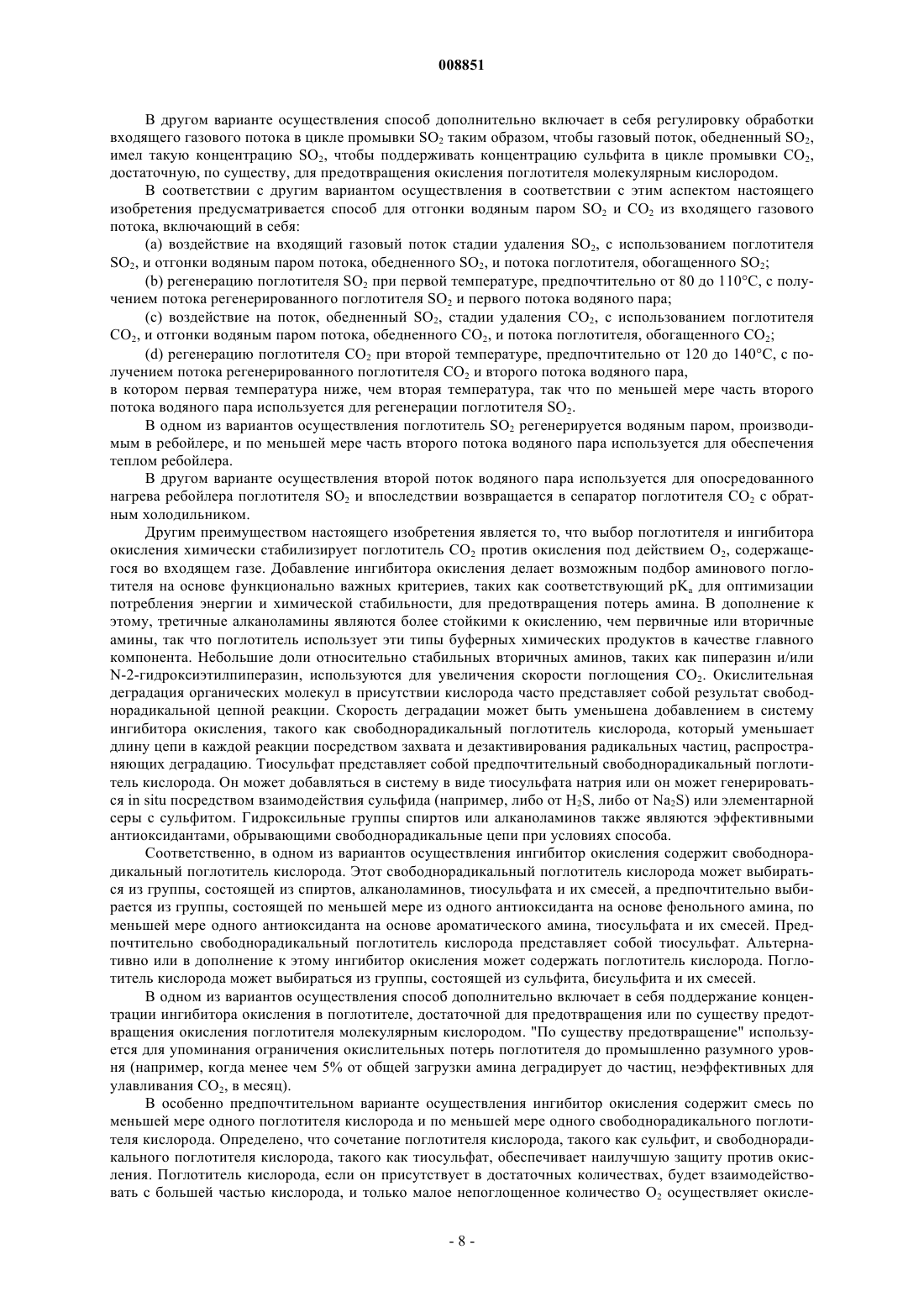 008851

В другом варианте осуществления способ дополнительно включает в себя регулировку обработки входящего газового потока в цикле промывки $SO_2$ таким образом, чтобы газовый поток, обедненный $SO_2$, имел такую концентрацию $SO_2$, чтобы поддерживать концентрацию сульфита в цикле промывки $CO_2$, достаточную, по существу, для предотвращения окисления поглотителя молекулярным кислородом.

В соответствии с другим вариантом осуществления в соответствии с этим аспектом настоящего изобретения предусматривается способ для отгонки водяным паром $SO_2$ и $CO_2$ из входящего газового потока, включающий в себя:

(a) воздействие на входящий газовый поток стадии удаления $SO_2$, с использованием поглотителя $SO_2$, и отгонки водяным паром потока, обедненного $SO_2$, и потока поглотителя, обогащенного $SO_2$;

(b) регенерацию поглотителя $SO_2$ при первой температуре, предпочтительно от 80 до 110°C, с получением потока регенерированного поглотителя $SO_2$ и первого потока водяного пара;

(c) воздействие на поток, обедненный $SO_2$, стадии удаления $CO_2$, с использованием поглотителя $CO_2$, и отгонки водяным паром потока, обедненного $CO_2$, и потока поглотителя, обогащенного $CO_2$;

(d) регенерацию поглотителя $CO_2$ при второй температуре, предпочтительно от 120 до 140°C, с получением потока регенерированного поглотителя $CO_2$ и второго потока водяного пара,
в котором первая температура ниже, чем вторая температура, так что по меньшей мере часть второго потока водяного пара используется для регенерации поглотителя $SO_2$.

В одном из вариантов осуществления поглотитель $SO_2$ регенерируется водяным паром, производимым в ребойлере, и по меньшей мере часть второго потока водяного пара используется для обеспечения теплом ребойлера.

В другом варианте осуществления второй поток водяного пара используется для опосредованного нагрева ребойлера поглотителя $SO_2$ и впоследствии возвращается в сепаратор поглотителя $CO_2$ с обратным холодильником.

Другим преимуществом настоящего изобретения является то, что выбор поглотителя и ингибитора окисления химически стабилизирует поглотитель $CO_2$ против окисления под действием $O_2$, содержащегося во входящем газе. Добавление ингибитора окисления делает возможным подбор аминового поглотителя на основе функционально важных критериев, таких как соответствующий $pK_a$ для оптимизации потребления энергии и химической стабильности, для предотвращения потерь амина. В дополнение к этому, третичные алканоламины являются более стойкими к окислению, чем первичные или вторичные амины, так что поглотитель использует эти типы буферных химических продуктов в качестве главного компонента. Небольшие доли относительно стабильных вторичных аминов, таких как пиперазин и/или N-2-гидроксиэтилпиперазин, используются для увеличения скорости поглощения $CO_2$. Окислительная деградация органических молекул в присутствии кислорода часто представляет собой результат свободнорадикальной цепной реакции. Скорость деградации может быть уменьшена добавлением в систему ингибитора окисления, такого как свободнорадикальный поглотитель кислорода, который уменьшает длину цепи в каждой реакции посредством захвата и дезактивирования радикальных частиц, распространяющих деградацию. Тиосульфат представляет собой предпочтительный свободнорадикальный поглотитель кислорода. Он может добавляться в систему в виде тиосульфата натрия или он может генерироваться in situ посредством взаимодействия сульфида (например, либо от $H_2S$, либо от $Na_2S$) или элементарной серы с сульфитом. Гидроксильные группы спиртов или алканоламинов также являются эффективными антиоксидантами, обрывающими свободнорадикальные цепи при условиях способа.

Соответственно, в одном из вариантов осуществления ингибитор окисления содержит свободнорадикальный поглотитель кислорода. Этот свободнорадикальный поглотитель кислорода может выбираться из группы, состоящей из спиртов, алканоламинов, тиосульфата и их смесей, а предпочтительно выбирается из группы, состоящей по меньшей мере из одного антиоксиданта на основе фенольного амина, по меньшей мере одного антиоксиданта на основе ароматического амина, тиосульфата и их смесей. Предпочтительно свободнорадикальный поглотитель кислорода представляет собой тиосульфат. Альтернативно или в дополнение к этому ингибитор окисления может содержать поглотитель кислорода. Поглотитель кислорода может выбираться из группы, состоящей из сульфита, бисульфита и их смесей.

В одном из вариантов осуществления способ дополнительно включает в себя поддержание концентрации ингибитора окисления в поглотителе, достаточной для предотвращения или по существу предотвращения окисления поглотителя молекулярным кислородом. "По существу предотвращение" используется для упоминания ограничения окислительных потерь поглотителя до промышленно разумного уровня (например, когда менее чем 5% от общей загрузки амина деградирует до частиц, неэффективных для улавливания $CO_2$, в месяц).

В особенно предпочтительном варианте осуществления ингибитор окисления содержит смесь по меньшей мере одного поглотителя кислорода и по меньшей мере одного свободнорадикального поглотителя кислорода. Определено, что сочетание поглотителя кислорода, такого как сульфит, и свободнорадикального поглотителя кислорода, такого как тиосульфат, обеспечивает наилучшую защиту против окисления. Поглотитель кислорода, если он присутствует в достаточных количествах, будет взаимодействовать с большей частью кислорода, и только малое непоглощенное количество $O_2$ осуществляет окисле-

- 8 -